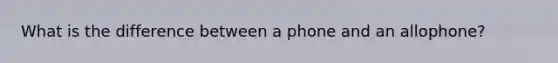 What is the difference between a phone and an allophone?